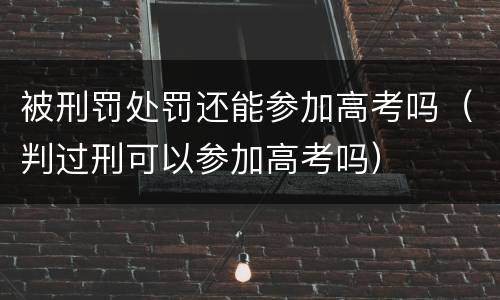 被刑罚处罚还能参加高考吗（判过刑可以参加高考吗）